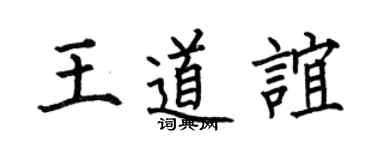 王道誼
词典网